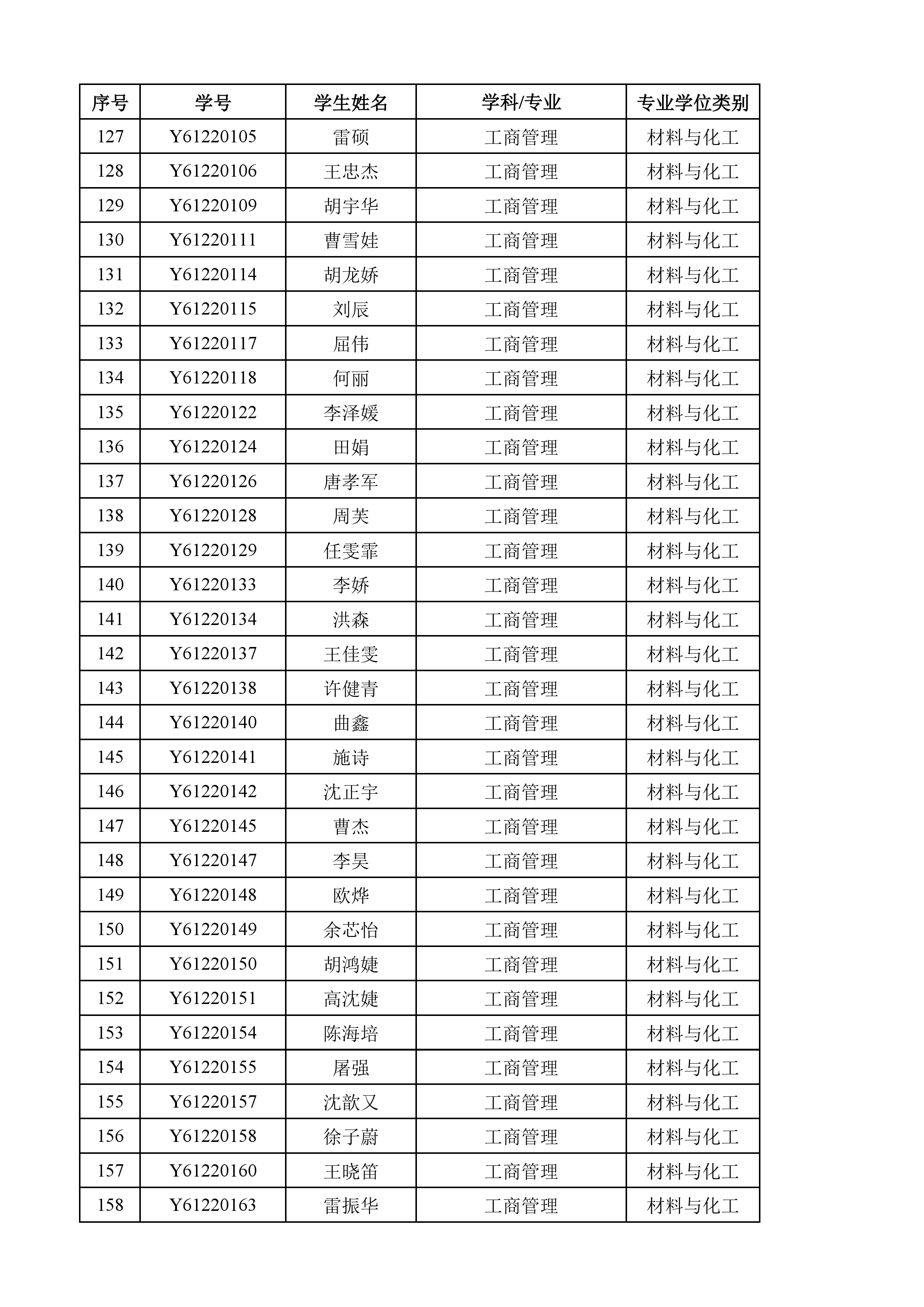 | 序号 | 学号 | 学生姓名 | 学科/专业 | 专业学位类别 |
|---|---|---|---|---|
| 127 | Y61220105 | 雷硕 | 工商管理 | 材料与化工 |
| 128 | Y61220106 | 王忠杰 | 工商管理 | 材料与化工 |
| 129 | Y61220109 | 胡宇华 | 工商管理 | 材料与化工 |
| 130 | Y61220111 | 曹雪娃 | 工商管理 | 材料与化工 |
| 131 | Y61220114 | 胡龙娇 | 工商管理 | 材料与化工 |
| 132 | Y61220115 | 刘辰 | 工商管理 | 材料与化工 |
| 133 | Y61220117 | 屈伟 | 工商管理 | 材料与化工 |
| 134 | Y61220118 | 何丽 | 工商管理 | 材料与化工 |
| 135 | Y61220122 | 李泽媛 | 工商管理 | 材料与化工 |
| 136 | Y61220124 | 田娟 | 工商管理 | 材料与化工 |
| 137 | Y61220126 | 唐孝军 | 工商管理 | 材料与化工 |
| 138 | Y61220128 | 周芙 | 工商管理 | 材料与化工 |
| 139 | Y61220129 | 任雯霏 | 工商管理 | 材料与化工 |
| 140 | Y61220133 | 李娇 | 工商管理 | 材料与化工 |
| 141 | Y61220134 | 洪森 | 工商管理 | 材料与化工 |
| 142 | Y61220137 | 王佳雯 | 工商管理 | 材料与化工 |
| 143 | Y61220138 | 许健青 | 工商管理 | 材料与化工 |
| 144 | Y61220140 | 曲鑫 | 工商管理 | 材料与化工 |
| 145 | Y61220141 | 施诗 | 工商管理 | 材料与化工 |
| 146 | Y61220142 | 沈正宇 | 工商管理 | 材料与化工 |
| 147 | Y61220145 | 曹杰 | 工商管理 | 材料与化工 |
| 148 | Y61220147 | 李昊 | 工商管理 | 材料与化工 |
| 149 | Y61220148 | 欧烨 | 工商管理 | 材料与化工 |
| 150 | Y61220149 | 余芯怡 | 工商管理 | 材料与化工 |
| 151 | Y61220150 | 胡鸿婕 | 工商管理 | 材料与化工 |
| 152 | Y61220151 | 高沈婕 | 工商管理 | 材料与化工 |
| 153 | Y61220154 | 陈海培 | 工商管理 | 材料与化工 |
| 154 | Y61220155 | 屠强 | 工商管理 | 材料与化工 |
| 155 | Y61220157 | 沈歆又 | 工商管理 | 材料与化工 |
| 156 | Y61220158 | 徐子蔚 | 工商管理 | 材料与化工 |
| 157 | Y61220160 | 王晓笛 | 工商管理 | 材料与化工 |
| 158 | Y61220163 | 雷振华 | 工商管理 | 材料与化工 |